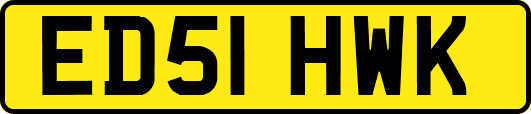 ED51 HWK